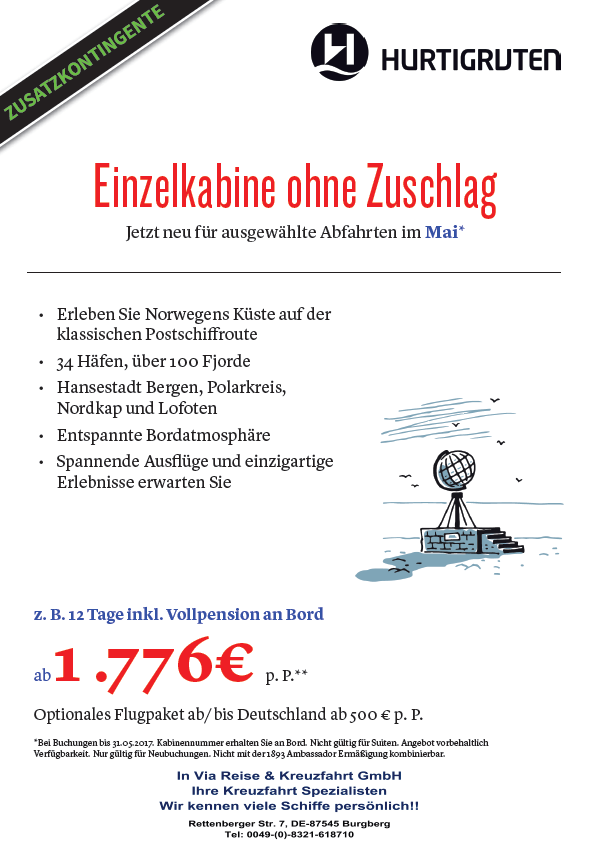 ZUSATZKONTINGENTE

HURTIGRUTEN

Einzelkabine ohne Zuschlag

Jetzt neu für ausgewählte Abfahrten im Mai*

• Erleben Sie Norwegens Küste auf der klassischen Postschiffroute
• 34 Häfen, über 100 Fjorde
• Hansestadt Bergen, Polarkreis, Nordkap und Lofoten
• Entspannte Bordatmosphäre
• Spannende Ausflüge und einzigartige Erlebnisse erwarten Sie

z. B. 12 Tage inkl. Vollpension an Bord

ab 1.776€ p. P.**

Optionales Flugpaket ab/ bis Deutschland ab 500 € p. P.

*Bei Buchungen bis 31.05.2017. Kabinennummer erhalten Sie an Bord. Nicht gültig für Suiten. Angebot vorbehaltlich Verfügbarkeit. Nur gültig für Neubuchungen. Nicht mit der 1893 Ambassador Ermäßigung kombinierbar.

In Via Reise & Kreuzfahrt GmbH
Ihre Kreuzfahrt Spezialisten
Wir kennen viele Schiffe persönlich!!

Rettenberger Str. 7, DE-87545 Burgberg
Tel: 0049-(0)-8321-618710